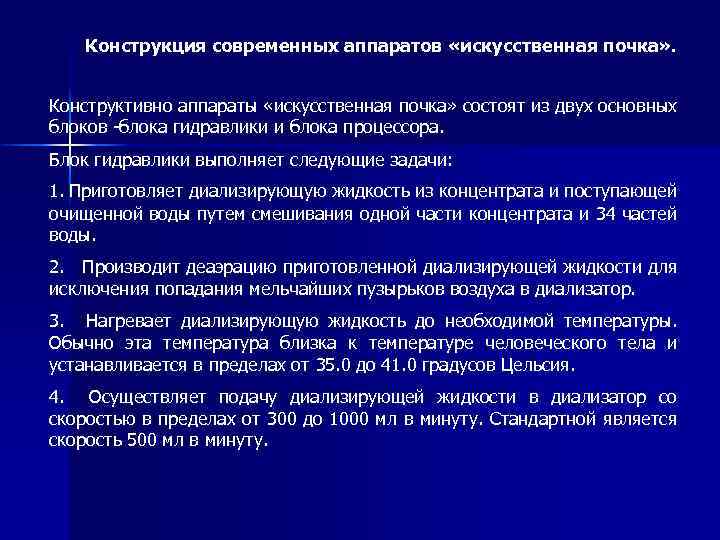 Конструкция современных аппаратов «искусственная почка».

Конструктивно аппараты «искусственная почка» состоят из двух основных блоков -блока гидравлики и блока процессора.

Блок гидравлики выполняет следующие задачи:

1. Приготовляет диализирующую жидкость из концентрата и поступающей очищенной воды путем смешивания одной части концентрата и 34 частей воды.

2. Производит деаэрацию приготовленной диализирующей жидкости для исключения попадания мельчайших пузырьков воздуха в диализатор.

3. Нагревает диализирующую жидкость до необходимой температуры. Обычно эта температура близка к температуре человеческого тела и устанавливается в пределах от 35.0 до 41.0 градусов Цельсия.

4. Осуществляет подачу диализирующей жидкости в диализатор со скоростью в пределах от 300 до 1000 мл в минуту. Стандартной является скорость 500 мл в минуту.